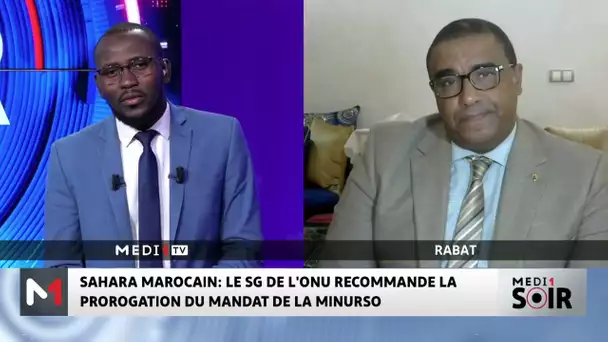 MEDI1TV

RABAT

M1

SAHARA MAROCAIN: LE SG DE L'ONU RECOMMANDE LA PROROGATION DU MANDAT DE LA MINURSO

MEDI1 SOIR